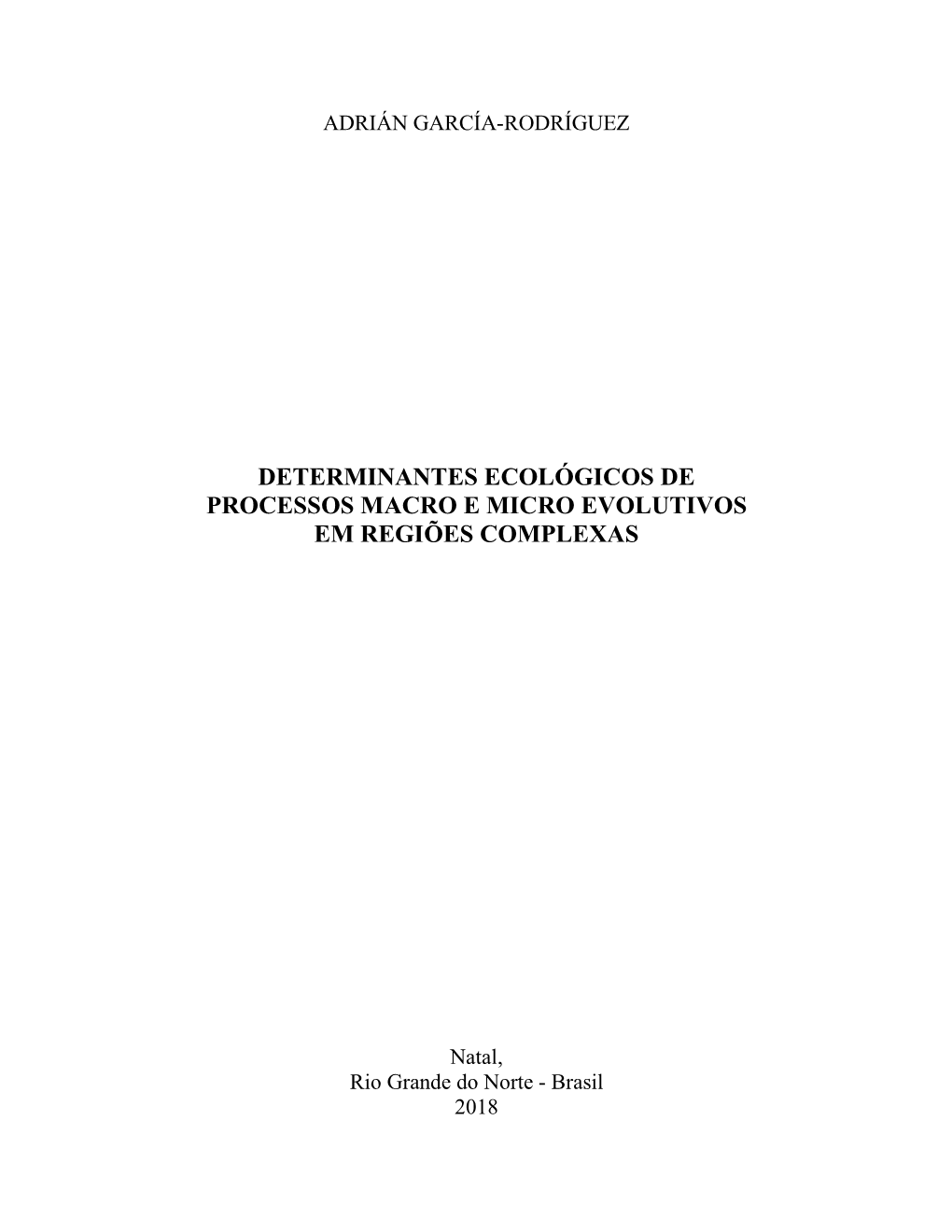 ADRIÁN GARCÍA-RODRÍGUEZ

DETERMINANTES ECOLÓGICOS DE PROCESSOS MACRO E MICRO EVOLUTIVOS EM REGIÕES COMPLEXAS

Natal,
Rio Grande do Norte - Brasil
2018